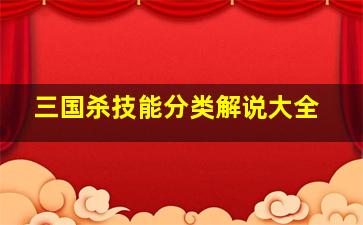 三国杀技能分类解说大全